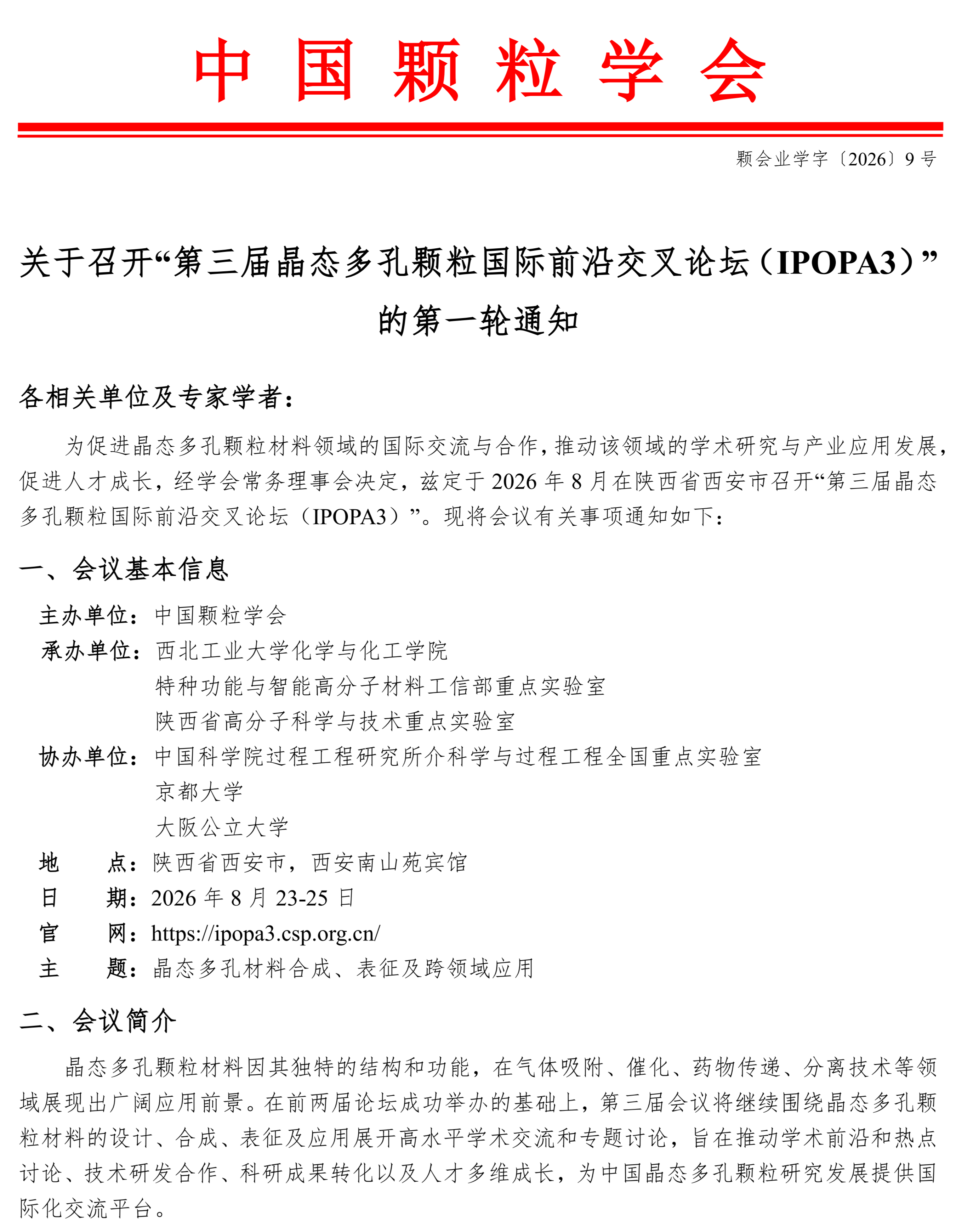 中国颗粒学会

颗会业学字〔2026〕9号

关于召开“第三届晶态多孔颗粒国际前沿交叉论坛（IPOPA3）”的第一轮通知

各相关单位及专家学者：

为促进晶态多孔颗粒材料领域的国际交流与合作，推动该领域的学术研究与产业应用发展，促进人才成长，经学会常务理事会决定，兹定于2026年8月在陕西省西安市召开“第三届晶态多孔颗粒国际前沿交叉论坛（IPOPA3）”。现将会议有关事项通知如下：

一、会议基本信息

主办单位：中国颗粒学会
承办单位：西北工业大学化学与化工学院
特种功能与智能高分子材料工信部重点实验室
陕西省高分子科学与技术重点实验室
协办单位：中国科学院过程工程研究所介科学与过程工程全国重点实验室
京都大学
大阪公立大学
地 点：陕西省西安市，西安南山苑宾馆
日 期：2026年8月23-25日
官 网：https://ipopa3.csp.org.cn/
主 题：晶态多孔材料合成、表征及跨领域应用

二、会议简介

晶态多孔颗粒材料因其独特的结构和功能，在气体吸附、催化、药物传递、分离技术等领域展现出广阔应用前景。在前两届论坛成功举办的基础上，第三届会议将继续围绕晶态多孔颗粒材料的设计、合成、表征及应用展开高水平学术交流和专题讨论，旨在推动学术前沿和热点讨论、技术研发合作、科研成果转化以及人才多维成长，为中国晶态多孔颗粒研究发展提供国际化交流平台。